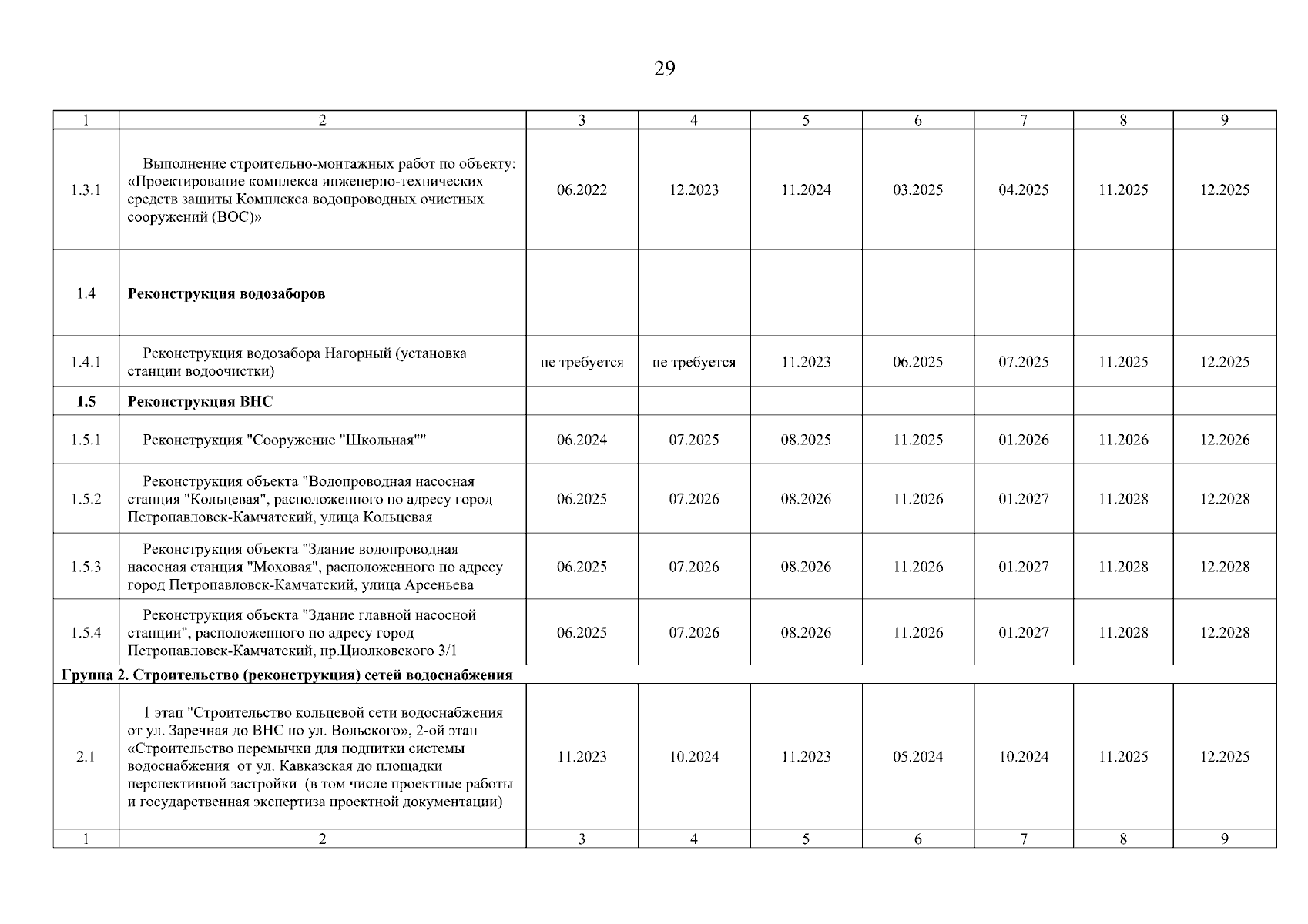 29

| 1 | 2 | 3 | 4 | 5 | 6 | 7 | 8 | 9 |
|---|---|---|---|---|---|---|---|---|
| 1.3.1 | Выполнение строительно-монтажных работ по объекту: «Проектирование комплекса инженерно-технических средств защиты Комплекса водопроводных очистных сооружений (ВОС)» | 06.2022 | 12.2023 | 11.2024 | 03.2025 | 04.2025 | 11.2025 | 12.2025 |
| 1.4 | **Реконструкция водозаборов** | | | | | | | |
| 1.4.1 | Реконструкция водозабора Нагорный (установка станции водоочистки) | не требуется | не требуется | 11.2023 | 06.2025 | 07.2025 | 11.2025 | 12.2025 |
| **1.5** | **Реконструкция ВНС** | | | | | | | |
| 1.5.1 | Реконструкция "Сооружение "Школьная"" | 06.2024 | 07.2025 | 08.2025 | 11.2025 | 01.2026 | 11.2026 | 12.2026 |
| 1.5.2 | Реконструкция объекта "Водопроводная насосная станция "Кольцевая", расположенного по адресу город Петропавловск-Камчатский, улица Кольцевая | 06.2025 | 07.2026 | 08.2026 | 11.2026 | 01.2027 | 11.2028 | 12.2028 |
| 1.5.3 | Реконструкция объекта "Здание водопроводная насосная станция "Моховая", расположенного по адресу город Петропавловск-Камчатский, улица Арсеньева | 06.2025 | 07.2026 | 08.2026 | 11.2026 | 01.2027 | 11.2028 | 12.2028 |
| 1.5.4 | Реконструкция объекта "Здание главной насосной станции", расположенного по адресу город Петропавловск-Камчатский, пр.Циолковского 3/1 | 06.2025 | 07.2026 | 08.2026 | 11.2026 | 01.2027 | 11.2028 | 12.2028 |
| **Группа 2. Строительство (реконструкция) сетей водоснабжения** | | | | | | | | |
| 2.1 | 1 этап "Строительство кольцевой сети водоснабжения от ул. Заречная до ВНС по ул. Вольского», 2-ой этап «Строительство перемычки для подпитки системы водоснабжения от ул. Кавказская до площадки перспективной застройки (в том числе проектные работы и государственная экспертиза проектной документации) | 11.2023 | 10.2024 | 11.2023 | 05.2024 | 10.2024 | 11.2025 | 12.2025 |
| 1 | 2 | 3 | 4 | 5 | 6 | 7 | 8 | 9 |